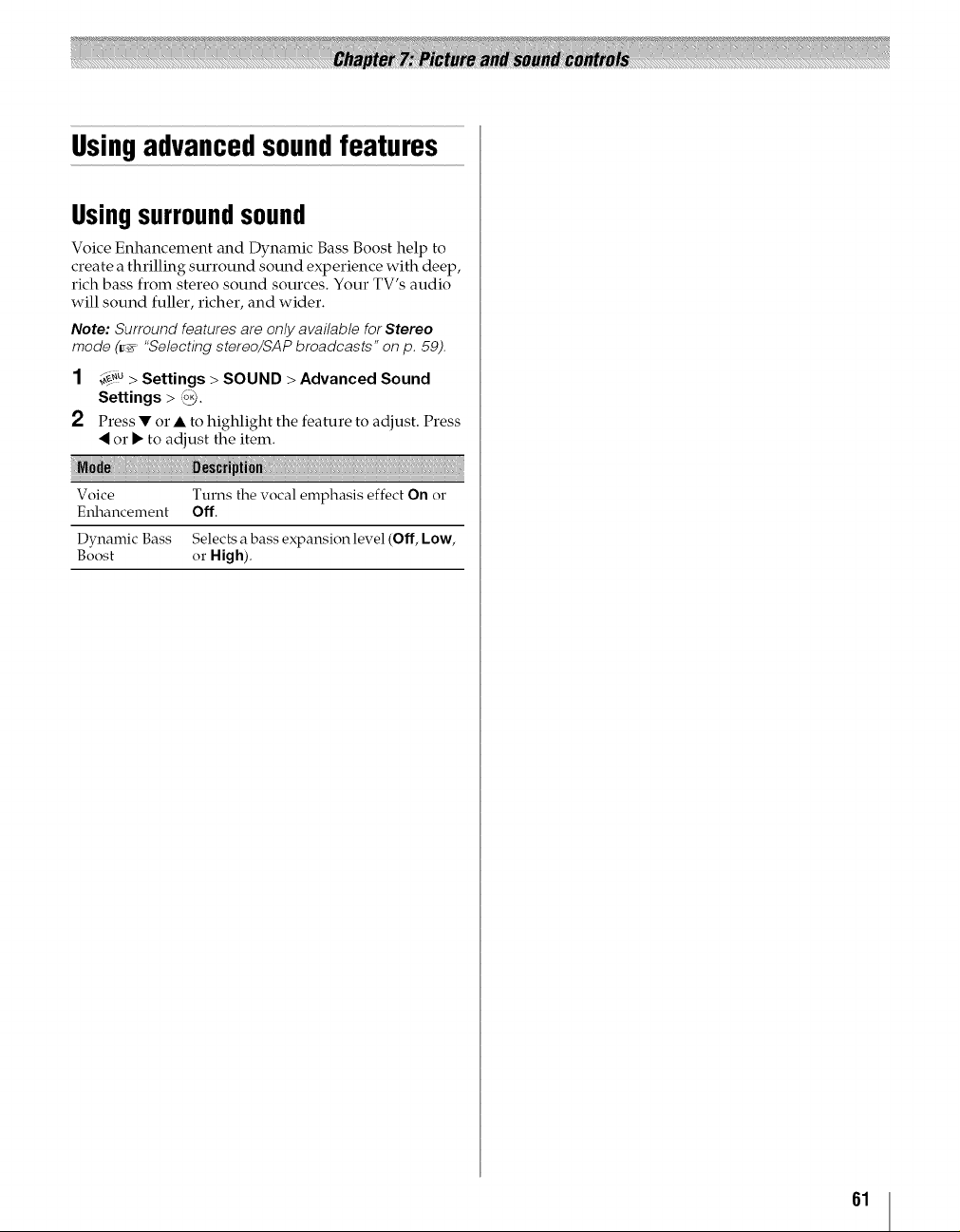 Chapter 7: Picture and sound controls

Using advanced sound features

Using surround sound

Voice Enhancement and Dynamic Bass Boost help to create a thrilling surround sound experience with deep, rich bass from stereo sound sources. Your TV's audio will sound fuller, richer, and wider.

Note: Surround features are only available for Stereo mode (☞ "Selecting stereo/SAP broadcasts" on p. 59).

1 MENU > Settings > SOUND > Advanced Sound Settings > OK.

2 Press ▼ or ▲ to highlight the feature to adjust. Press ◀ or ▶ to adjust the item.

| Mode | Description |
|---|---|
| Voice Enhancement | Turns the vocal emphasis effect On or Off. |
| Dynamic Bass Boost | Selects a bass expansion level (Off, Low, or High). |

61